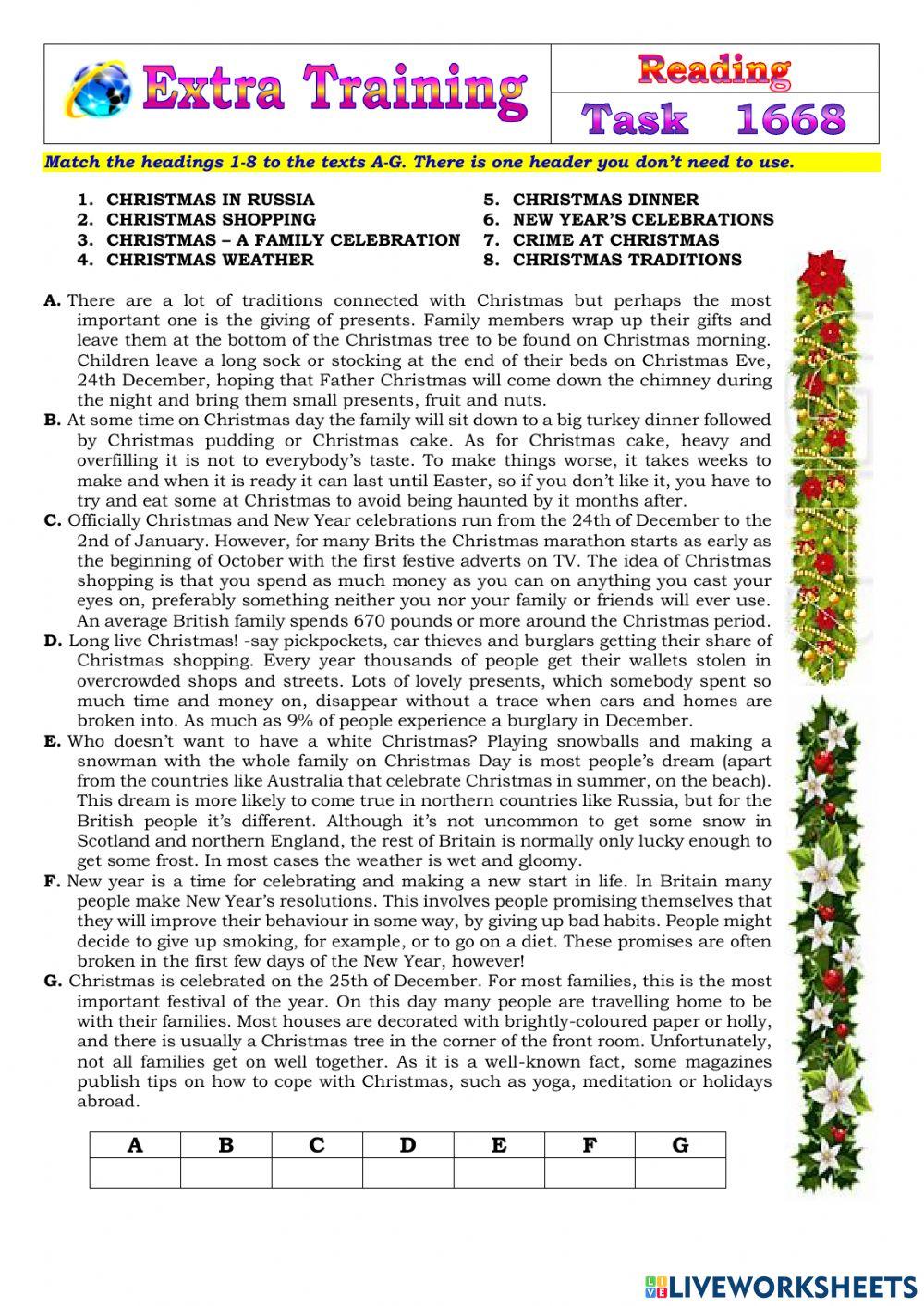 Extra Training

Reading

Task 1668

Match the headings 1-8 to the texts A-G. There is one header you don't need to use.

1. CHRISTMAS IN RUSSIA
2. CHRISTMAS SHOPPING
3. CHRISTMAS – A FAMILY CELEBRATION
4. CHRISTMAS WEATHER

5. CHRISTMAS DINNER
6. NEW YEAR'S CELEBRATIONS
7. CRIME AT CHRISTMAS
8. CHRISTMAS TRADITIONS

A. There are a lot of traditions connected with Christmas but perhaps the most important one is the giving of presents. Family members wrap up their gifts and leave them at the bottom of the Christmas tree to be found on Christmas morning. Children leave a long sock or stocking at the end of their beds on Christmas Eve, 24th December, hoping that Father Christmas will come down the chimney during the night and bring them small presents, fruit and nuts.

B. At some time on Christmas day the family will sit down to a big turkey dinner followed by Christmas pudding or Christmas cake. As for Christmas cake, heavy and overfilling it is not to everybody's taste. To make things worse, it takes weeks to make and when it is ready it can last until Easter, so if you don't like it, you have to try and eat some at Christmas to avoid being haunted by it months after.

C. Officially Christmas and New Year celebrations run from the 24th of December to the 2nd of January. However, for many Brits the Christmas marathon starts as early as the beginning of October with the first festive adverts on TV. The idea of Christmas shopping is that you spend as much money as you can on anything you cast your eyes on, preferably something neither you nor your family or friends will ever use. An average British family spends 670 pounds or more around the Christmas period.

D. Long live Christmas! -say pickpockets, car thieves and burglars getting their share of Christmas shopping. Every year thousands of people get their wallets stolen in overcrowded shops and streets. Lots of lovely presents, which somebody spent so much time and money on, disappear without a trace when cars and homes are broken into. As much as 9% of people experience a burglary in December.

E. Who doesn't want to have a white Christmas? Playing snowballs and making a snowman with the whole family on Christmas Day is most people's dream (apart from the countries like Australia that celebrate Christmas in summer, on the beach). This dream is more likely to come true in northern countries like Russia, but for the British people it's different. Although it's not uncommon to get some snow in Scotland and northern England, the rest of Britain is normally only lucky enough to get some frost. In most cases the weather is wet and gloomy.

F. New year is a time for celebrating and making a new start in life. In Britain many people make New Year's resolutions. This involves people promising themselves that they will improve their behaviour in some way, by giving up bad habits. People might decide to give up smoking, for example, or to go on a diet. These promises are often broken in the first few days of the New Year, however!

G. Christmas is celebrated on the 25th of December. For most families, this is the most important festival of the year. On this day many people are travelling home to be with their families. Most houses are decorated with brightly-coloured paper or holly, and there is usually a Christmas tree in the corner of the front room. Unfortunately, not all families get on well together. As it is a well-known fact, some magazines publish tips on how to cope with Christmas, such as yoga, meditation or holidays abroad.

| A | B | C | D | E | F | G |
|---|---|---|---|---|---|---|
| | | | | | | |

LIVEWORKSHEETS